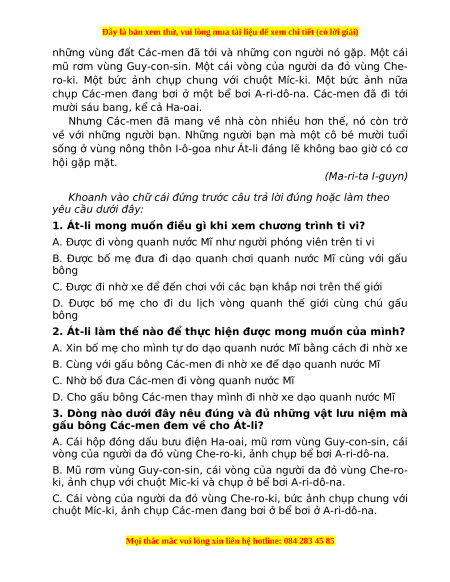 Đây là bản xem thử, vui lòng mua tài liệu để xem chi tiết (có lời giải)

những vùng đất Các-men đã tới và những con người nó gặp. Một cái mũ rơm vùng Guy-con-sin. Một cái vòng của người da đỏ vùng Che-ro-ki. Một bức ảnh chụp chung với chuột Míc-ki. Một bức ảnh nữa chụp Các-men đang bơi ở một bể bơi A-ri-dô-na. Các-men đã đi tới mười sáu bang, kể cả Ha-oai.

Nhưng Các-men đã mang về nhà còn nhiều hơn thế, nó còn trở về với những người bạn. Những người bạn mà một cô bé mười tuổi sống ở vùng nông thôn I-ô-goa như Át-li đáng lẽ không bao giờ có cơ hội gặp mặt.

(Ma-ri-ta I-guyn)

Khoanh vào chữ cái đứng trước câu trả lời đúng hoặc làm theo yêu cầu dưới đây:

1. Át-li mong muốn điều gì khi xem chương trình ti vi?

A. Được đi vòng quanh nước Mĩ như người phóng viên trên ti vi

B. Được bố mẹ đưa đi dạo quanh chơi quanh nước Mĩ cùng với gấu bông

C. Được đi nhờ xe để đến chơi với các bạn khắp nơi trên thế giới

D. Được bố mẹ cho đi du lịch vòng quanh thế giới cùng chú gấu bông

2. Át-li làm thế nào để thực hiện được mong muốn của mình?

A. Xin bố mẹ cho mình tự do dạo quanh nước Mĩ bằng cách đi nhờ xe

B. Cùng với gấu bông Các-men đi nhờ xe để dạo quanh nước Mĩ

C. Nhờ bố đưa Các-men đi vòng quanh nước Mĩ

D. Cho gấu bông Các-men thay mình đi nhờ xe dạo quanh nước Mĩ

3. Dòng nào dưới đây nêu đúng và đủ những vật lưu niệm mà gấu bông Các-men đem về cho Át-li?

A. Cái hộp đóng dấu bưu điện Ha-oai, mũ rơm vùng Guy-con-sin, cái vòng của người da đỏ vùng Che-ro-ki, ảnh chụp bể bơi A-ri-dô-na.

B. Mũ rơm vùng Guy-con-sin, cái vòng của người da đỏ vùng Che-ro-ki, ảnh chụp với chuột Mic-ki và chụp ở bể bơi A-ri-dô-na.

C. Cái vòng của người da đỏ vùng Che-ro-ki, bức ảnh chụp chung với chuột Míc-ki, ảnh chụp Các-men đang bơi ở bể bơi ở A-ri-dô-na.

Mọi thắc mắc vui lòng xin liên hệ hotline: 084 283 45 85